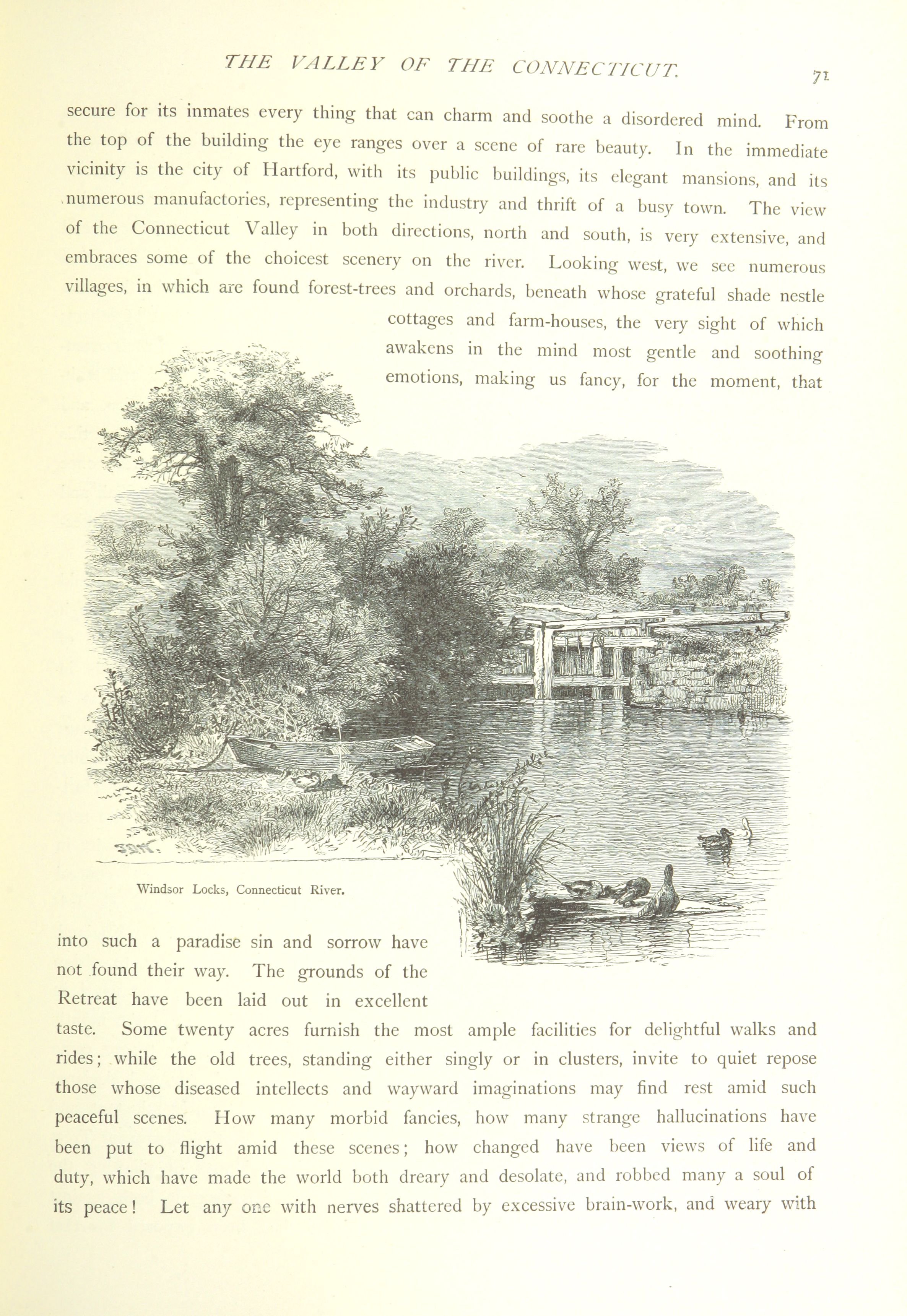 THE VALLEY OF THE CONNECTICUT. 71

secure for its inmates every thing that can charm and soothe a disordered mind. From the top of the building the eye ranges over a scene of rare beauty. In the immediate vicinity is the city of Hartford, with its public buildings, its elegant mansions, and its numerous manufactories, representing the industry and thrift of a busy town. The view of the Connecticut Valley in both directions, north and south, is very extensive, and embraces some of the choicest scenery on the river. Looking west, we see numerous villages, in which are found forest-trees and orchards, beneath whose grateful shade nestle cottages and farm-houses, the very sight of which awakens in the mind most gentle and soothing emotions, making us fancy, for the moment, that

Windsor Locks, Connecticut River.

into such a paradise sin and sorrow have not found their way. The grounds of the Retreat have been laid out in excellent taste. Some twenty acres furnish the most ample facilities for delightful walks and rides; while the old trees, standing either singly or in clusters, invite to quiet repose those whose diseased intellects and wayward imaginations may find rest amid such peaceful scenes. How many morbid fancies, how many strange hallucinations have been put to flight amid these scenes; how changed have been views of life and duty, which have made the world both dreary and desolate, and robbed many a soul of its peace! Let any one with nerves shattered by excessive brain-work, and weary with